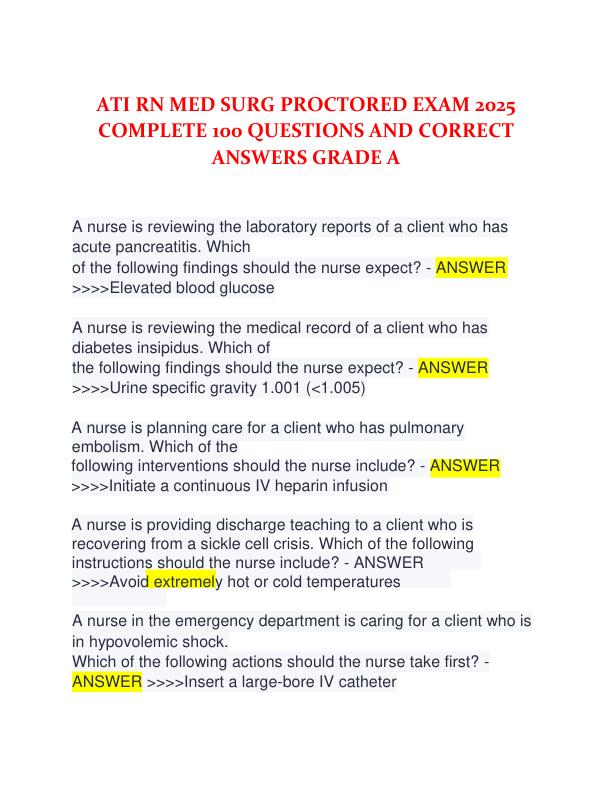 ATI RN MED SURG PROCTORED EXAM 2025 COMPLETE 100 QUESTIONS AND CORRECT ANSWERS GRADE A

A nurse is reviewing the laboratory reports of a client who has acute pancreatitis. Which of the following findings should the nurse expect? - ANSWER >>>>Elevated blood glucose

A nurse is reviewing the medical record of a client who has diabetes insipidus. Which of the following findings should the nurse expect? - ANSWER >>>>Urine specific gravity 1.001 (<1.005)

A nurse is planning care for a client who has pulmonary embolism. Which of the following interventions should the nurse include? - ANSWER >>>>Initiate a continuous IV heparin infusion

A nurse is providing discharge teaching to a client who is recovering from a sickle cell crisis. Which of the following instructions should the nurse include? - ANSWER >>>>Avoid extremely hot or cold temperatures

A nurse in the emergency department is caring for a client who is in hypovolemic shock.
Which of the following actions should the nurse take first? - ANSWER >>>>Insert a large-bore IV catheter